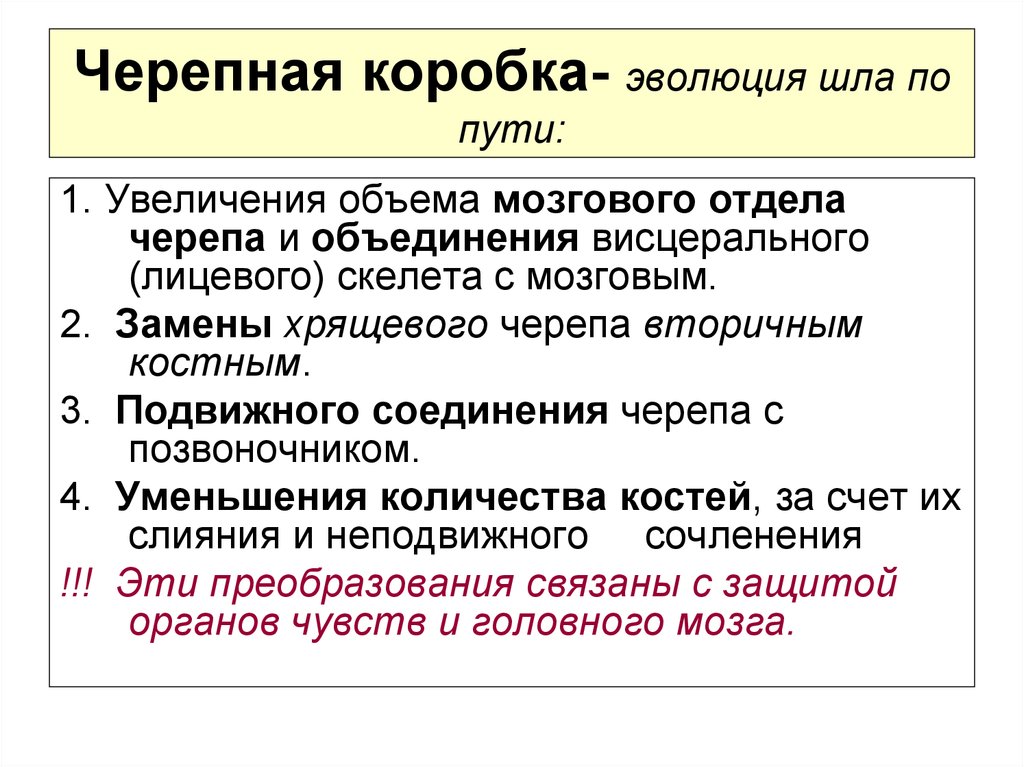 Черепная коробка- эволюция шла по пути:

1. Увеличения объема мозгового отдела черепа и объединения висцерального (лицевого) скелета с мозговым.

2. Замены хрящевого черепа вторичным костным.

3. Подвижного соединения черепа с позвоночником.

4. Уменьшения количества костей, за счет их слияния и неподвижного сочленения

!!! Эти преобразования связаны с защитой органов чувств и головного мозга.